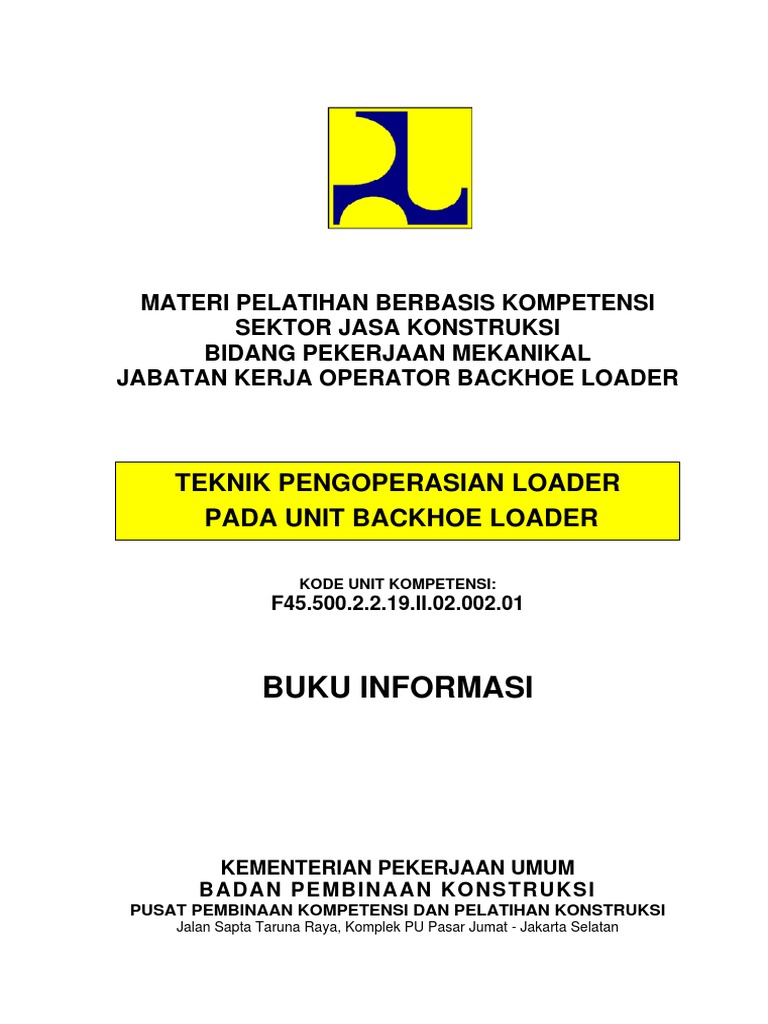 MATERI PELATIHAN BERBASIS KOMPETENSI
SEKTOR JASA KONSTRUKSI
BIDANG PEKERJAAN MEKANIKAL
JABATAN KERJA OPERATOR BACKHOE LOADER

TEKNIK PENGOPERASIAN LOADER
PADA UNIT BACKHOE LOADER

KODE UNIT KOMPETENSI:
F45.500.2.2.19.II.02.002.01

BUKU INFORMASI

KEMENTERIAN PEKERJAAN UMUM
BADAN PEMBINAAN KONSTRUKSI
PUSAT PEMBINAAN KOMPETENSI DAN PELATIHAN KONSTRUKSI
Jalan Sapta Taruna Raya, Komplek PU Pasar Jumat - Jakarta Selatan